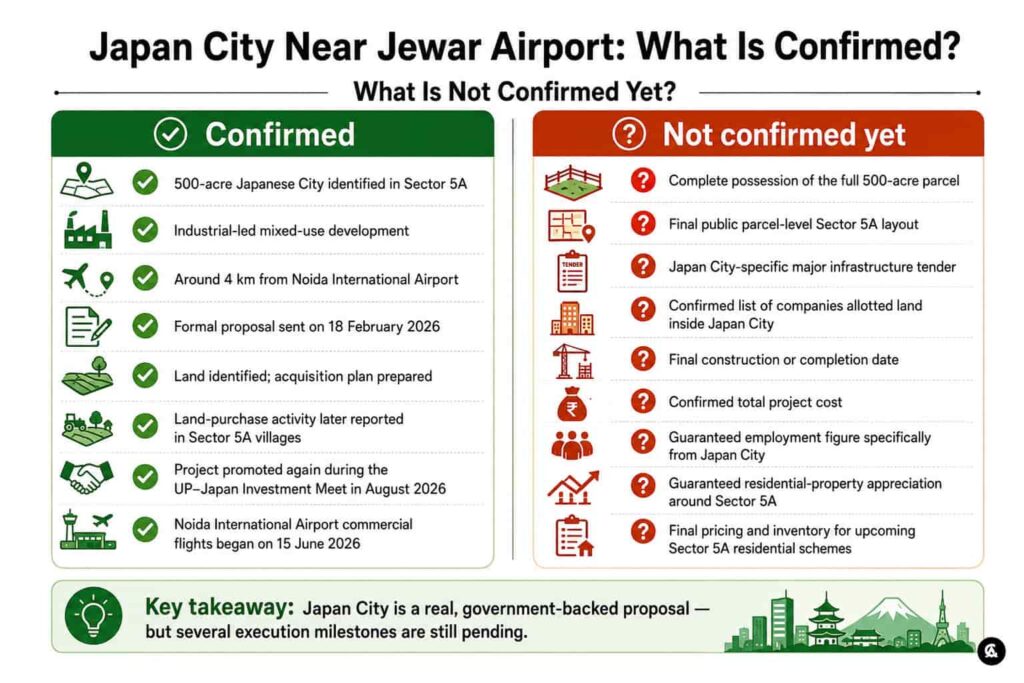 Japan City Near Jewar Airport: What Is Confirmed?

What Is Not Confirmed Yet?

Confirmed

500-acre Japanese City identified in Sector 5A

Industrial-led mixed-use development

Around 4 km from Noida International Airport

Formal proposal sent on 18 February 2026

Land identified; acquisition plan prepared

Land-purchase activity later reported in Sector 5A villages

Project promoted again during the UP–Japan Investment Meet in August 2026

Noida International Airport commercial flights began on 15 June 2026

Not confirmed yet

Complete possession of the full 500-acre parcel

Final public parcel-level Sector 5A layout

TENDER

Japan City-specific major infrastructure tender

Confirmed list of companies allotted land inside Japan City

Final construction or completion date

₹

Confirmed total project cost

Guaranteed employment figure specifically from Japan City

Guaranteed residential-property appreciation around Sector 5A

Final pricing and inventory for upcoming Sector 5A residential schemes

Key takeaway: Japan City is a real, government-backed proposal — but several execution milestones are still pending.